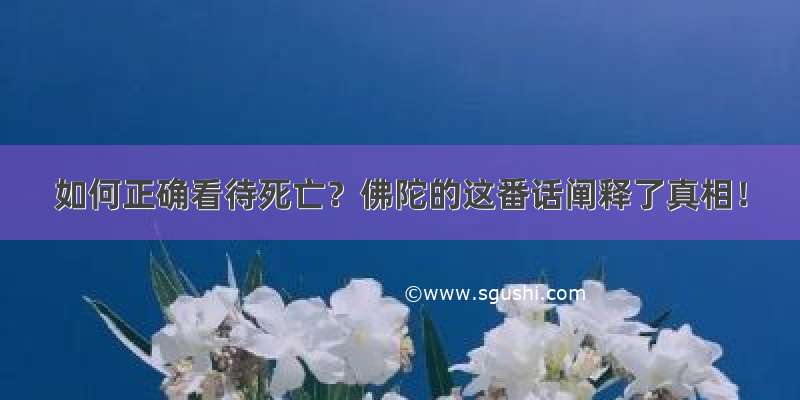 如何正确看待死亡？佛陀的这番话阐释了真相！

©www.sgushi.com